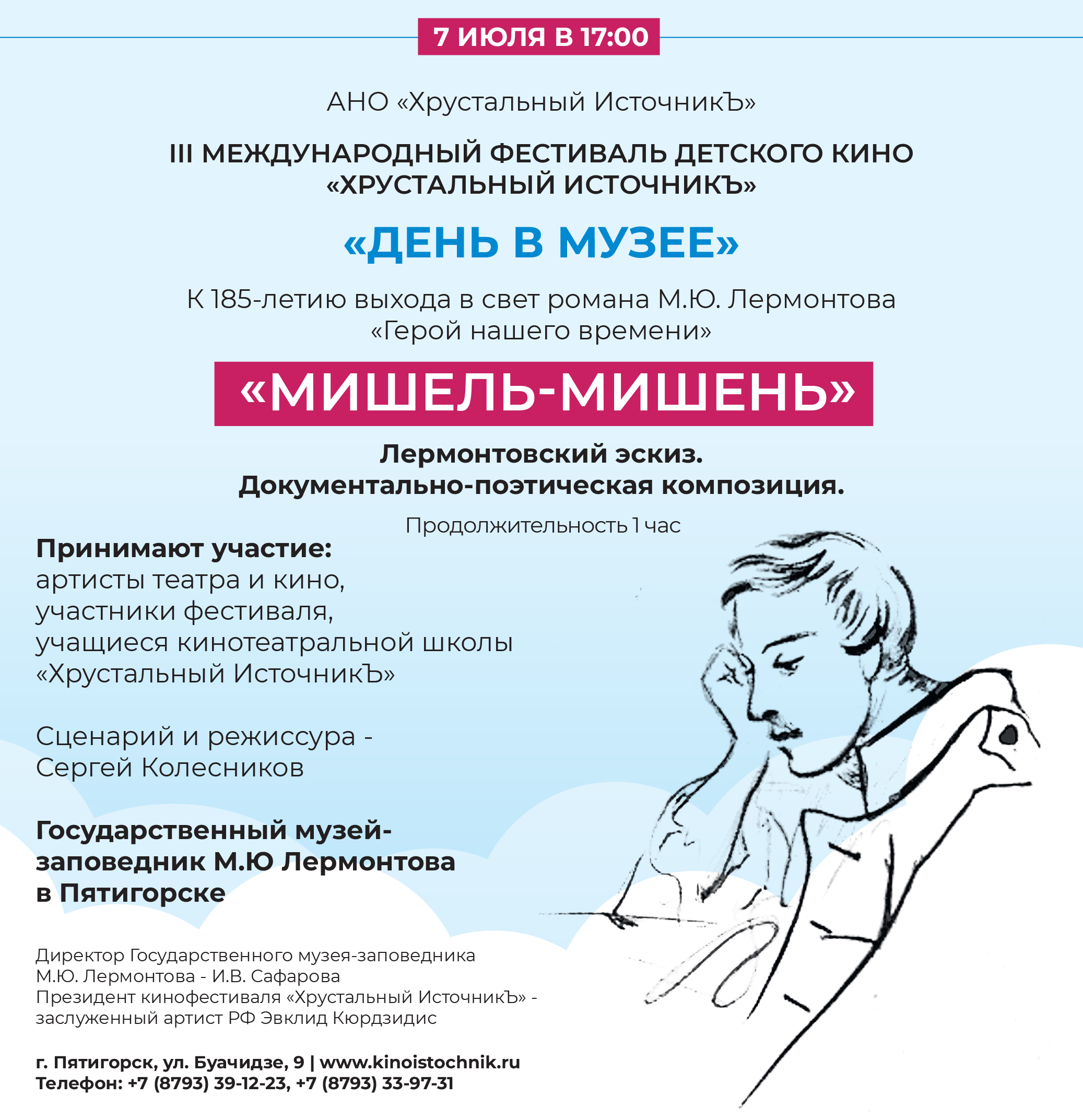 7 ИЮЛЯ В 17:00

АНО «Хрустальный ИсточникЪ»

III МЕЖДУНАРОДНЫЙ ФЕСТИВАЛЬ ДЕТСКОГО КИНО «ХРУСТАЛЬНЫЙ ИСТОЧНИКЪ»

«ДЕНЬ В МУЗЕЕ»

К 185-летию выхода в свет романа М.Ю. Лермонтова «Герой нашего времени»

«МИШЕЛЬ-МИШЕНЬ»

Лермонтовский эскиз. Документально-поэтическая композиция.

Продолжительность 1 час

Принимают участие:
артисты театра и кино,
участники фестиваля,
учащиеся кинотеатральной школы «Хрустальный ИсточникЪ»

Сценарий и режиссура - Сергей Колесников

Государственный музей-заповедник М.Ю Лермонтова в Пятигорске

Директор Государственного музея-заповедника М.Ю. Лермонтова - И.В. Сафарова
Президент кинофестиваля «Хрустальный ИсточникЪ» - заслуженный артист РФ Эвклид Кюрдзидис

г. Пятигорск, ул. Буачидзе, 9 | www.kinoistochnik.ru
Телефон: +7 (8793) 39-12-23, +7 (8793) 33-97-31